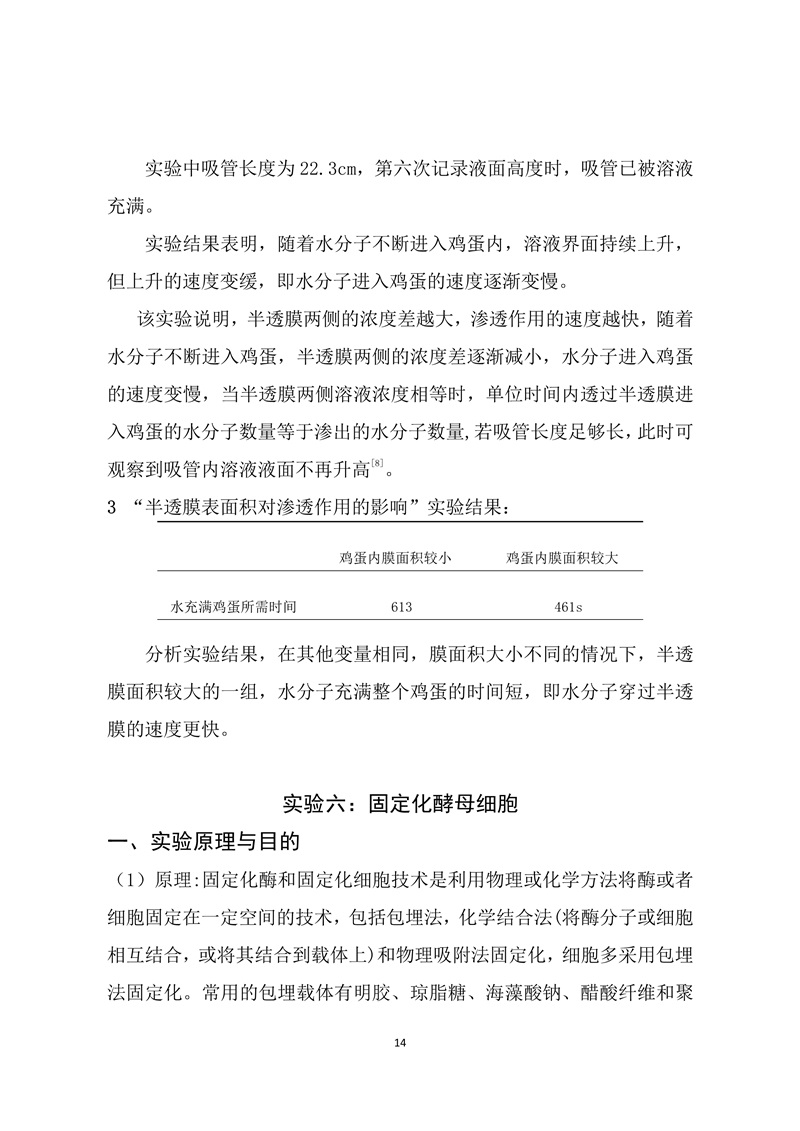 实验中吸管长度为22.3cm，第六次记录液面高度时，吸管已被溶液充满。

实验结果表明，随着水分子不断进入鸡蛋内，溶液界面持续上升，但上升的速度变缓，即水分子进入鸡蛋的速度逐渐变慢。

该实验说明，半透膜两侧的浓度差越大，渗透作用的速度越快，随着水分子不断进入鸡蛋，半透膜两侧的浓度差逐渐减小，水分子进入鸡蛋的速度变慢，当半透膜两侧溶液浓度相等时，单位时间内透过半透膜进入鸡蛋的水分子数量等于渗出的水分子数量,若吸管长度足够长，此时可观察到吸管内溶液液面不再升高$^{[8]}$。

3 “半透膜表面积对渗透作用的影响”实验结果：

| | 鸡蛋内膜面积较小 | 鸡蛋内膜面积较大 |
|---|---|---|
| 水充满鸡蛋所需时间 | 613 | 461s |

分析实验结果，在其他变量相同，膜面积大小不同的情况下，半透膜面积较大的一组，水分子充满整个鸡蛋的时间短，即水分子穿过半透膜的速度更快。

实验六：固定化酵母细胞

一、实验原理与目的

（1）原理:固定化酶和固定化细胞技术是利用物理或化学方法将酶或者细胞固定在一定空间的技术，包括包埋法，化学结合法(将酶分子或细胞相互结合，或将其结合到载体上)和物理吸附法固定化，细胞多采用包埋法固定化。常用的包埋载体有明胶、琼脂糖、海藻酸钠、醋酸纤维和聚

14